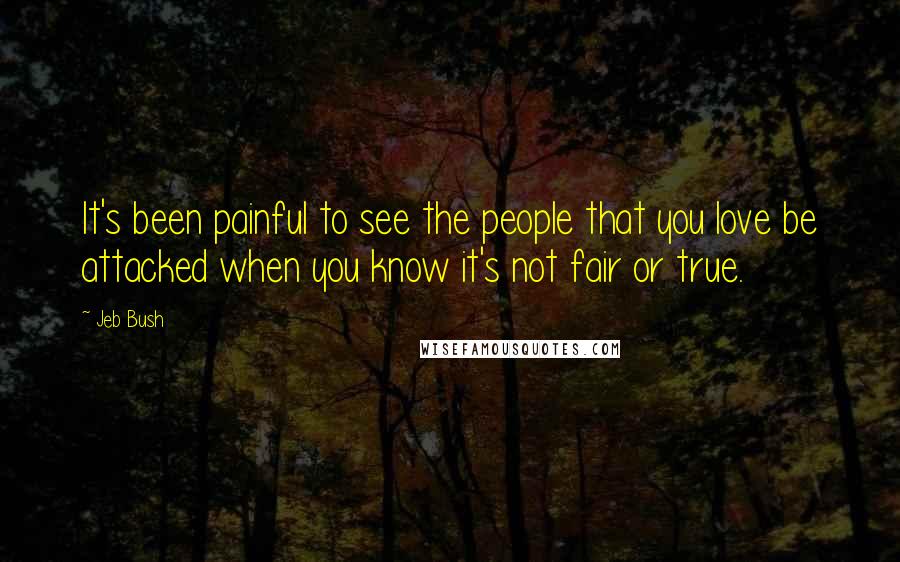 It's been painful to see the people that you love be attacked when you know it's not fair or true.

~ Jeb Bush

WISEFAMOUSQUOTES.COM